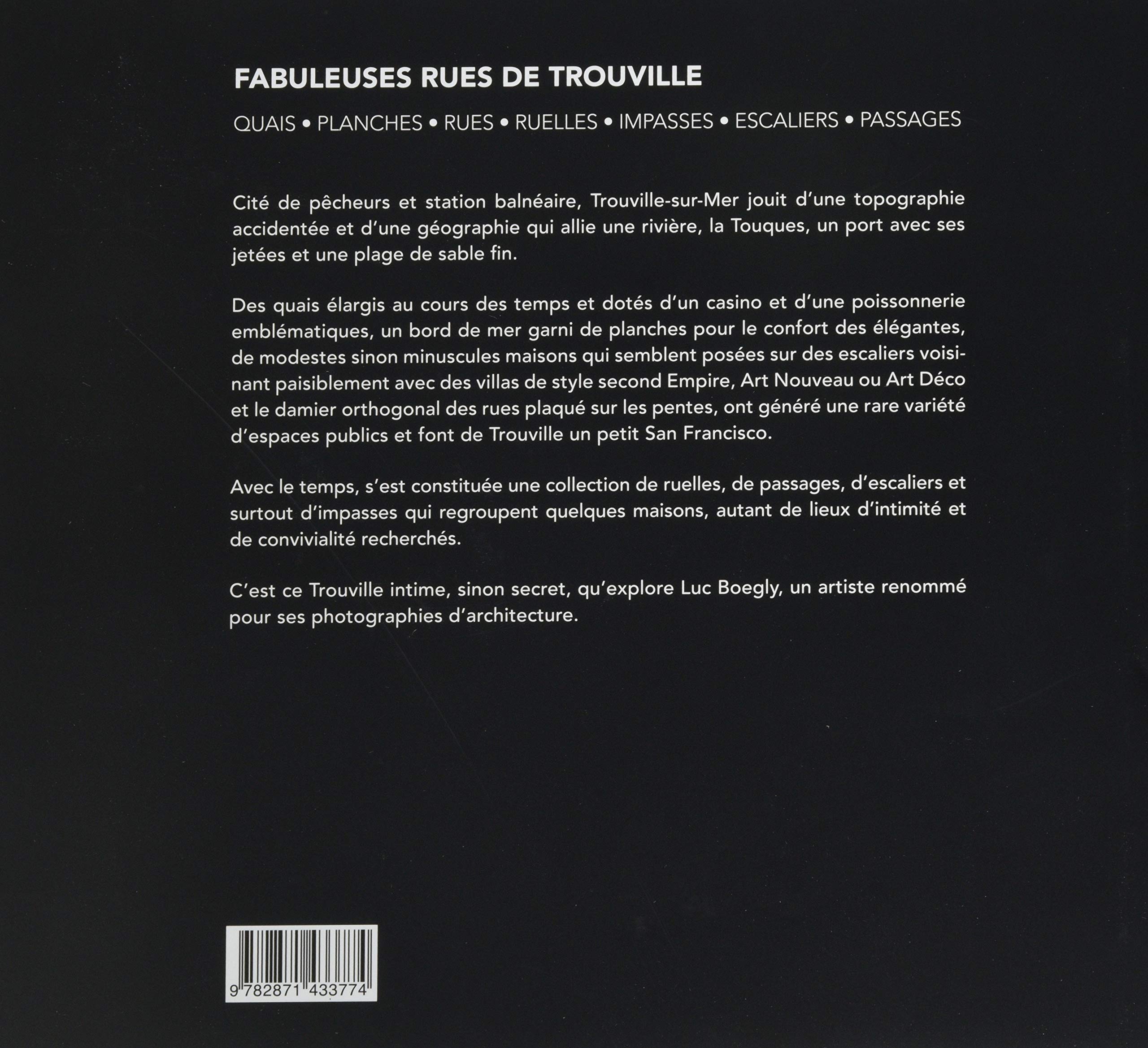 FABULEUSES RUES DE TROUVILLE

QUAIS • PLANCHES • RUES • RUELLES • IMPASSES • ESCALIERS • PASSAGES

Cité de pêcheurs et station balnéaire, Trouville-sur-Mer jouit d'une topographie accidentée et d'une géographie qui allie une rivière, la Touques, un port avec ses jetées et une plage de sable fin.

Des quais élargis au cours des temps et dotés d'un casino et d'une poissonnerie emblématiques, un bord de mer garni de planches pour le confort des élégantes, de modestes sinon minuscules maisons qui semblent posées sur des escaliers voisinant paisiblement avec des villas de style second Empire, Art Nouveau ou Art Déco et le damier orthogonal des rues plaqué sur les pentes, ont généré une rare variété d'espaces publics et font de Trouville un petit San Francisco.

Avec le temps, s'est constituée une collection de ruelles, de passages, d'escaliers et surtout d'impasses qui regroupent quelques maisons, autant de lieux d'intimité et de convivialité recherchés.

C'est ce Trouville intime, sinon secret, qu'explore Luc Boegly, un artiste renommé pour ses photographies d'architecture.

9 782871 433774